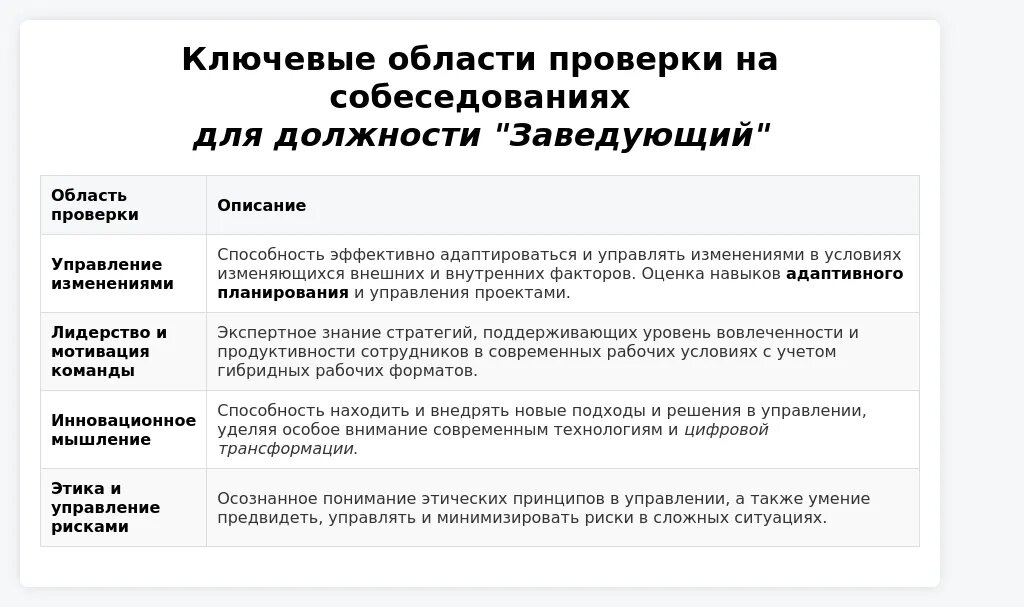 Ключевые области проверки на собеседованиях
для должности "Заведующий"

| Область проверки | Описание |
|---|---|
| Управление изменениями | Способность эффективно адаптироваться и управлять изменениями в условиях изменяющихся внешних и внутренних факторов. Оценка навыков адаптивного планирования и управления проектами. |
| Лидерство и мотивация команды | Экспертное знание стратегий, поддерживающих уровень вовлеченности и продуктивности сотрудников в современных рабочих условиях с учетом гибридных рабочих форматов. |
| Инновационное мышление | Способность находить и внедрять новые подходы и решения в управлении, уделяя особое внимание современным технологиям и цифровой трансформации. |
| Этика и управление рисками | Осознанное понимание этических принципов в управлении, а также умение предвидеть, управлять и минимизировать риски в сложных ситуациях. |